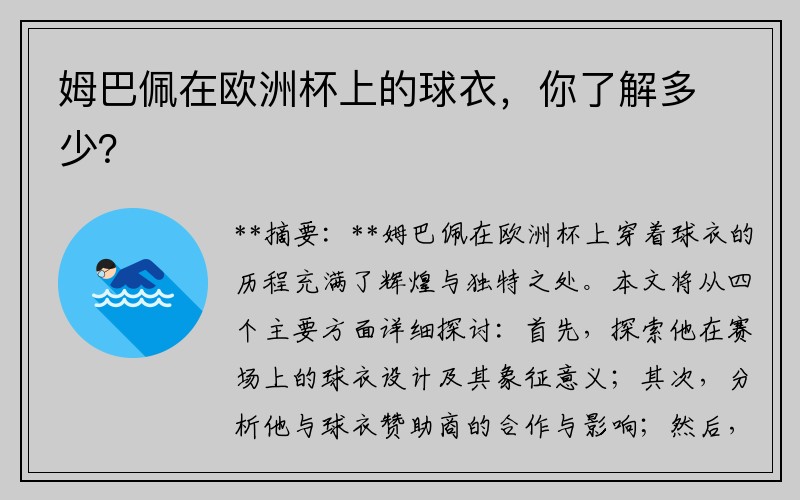 姆巴佩在欧洲杯上的球衣，你了解多少?

**摘要：**姆巴佩在欧洲杯上穿着球衣的历程充满了辉煌与独特之处。本文将从四个主要方面详细探讨：首先，探索他在赛场上的球衣设计及其象征意义；其次，分析他与球衣赞助商的合作与影响；然后，